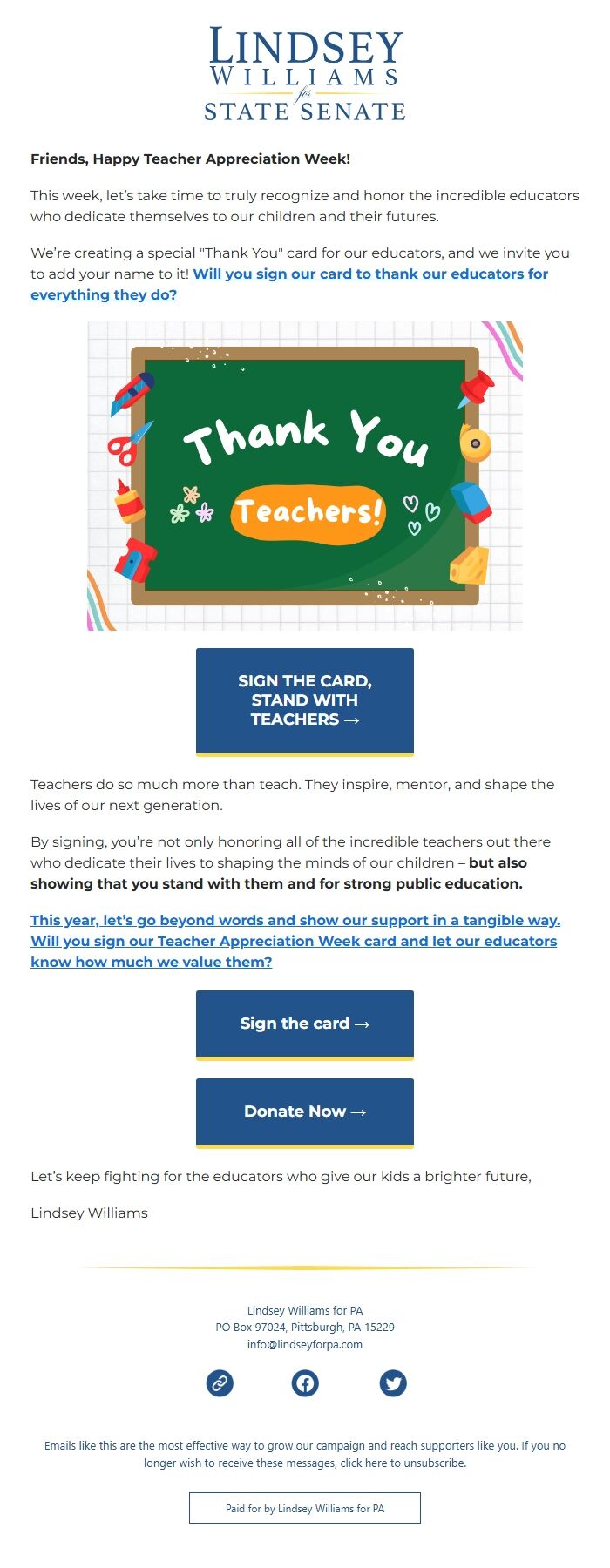 LINDSEY
WILLIAMS
for
STATE SENATE

Friends, Happy Teacher Appreciation Week!

This week, let's take time to truly recognize and honor the incredible educators who dedicate themselves to our children and their futures.

We're creating a special "Thank You" card for our educators, and we invite you to add your name to it! Will you sign our card to thank our educators for everything they do?

Thank You Teachers!

SIGN THE CARD, STAND WITH TEACHERS →

Teachers do so much more than teach. They inspire, mentor, and shape the lives of our next generation.

By signing, you're not only honoring all of the incredible teachers out there who dedicate their lives to shaping the minds of our children – but also showing that you stand with them and for strong public education.

This year, let's go beyond words and show our support in a tangible way. Will you sign our Teacher Appreciation Week card and let our educators know how much we value them?

Sign the card →

Donate Now →

Let's keep fighting for the educators who give our kids a brighter future,

Lindsey Williams

Lindsey Williams for PA
PO Box 97024, Pittsburgh, PA 15229
info@lindseyforpa.com

Emails like this are the most effective way to grow our campaign and reach supporters like you. If you no longer wish to receive these messages, click here to unsubscribe.

Paid for by Lindsey Williams for PA